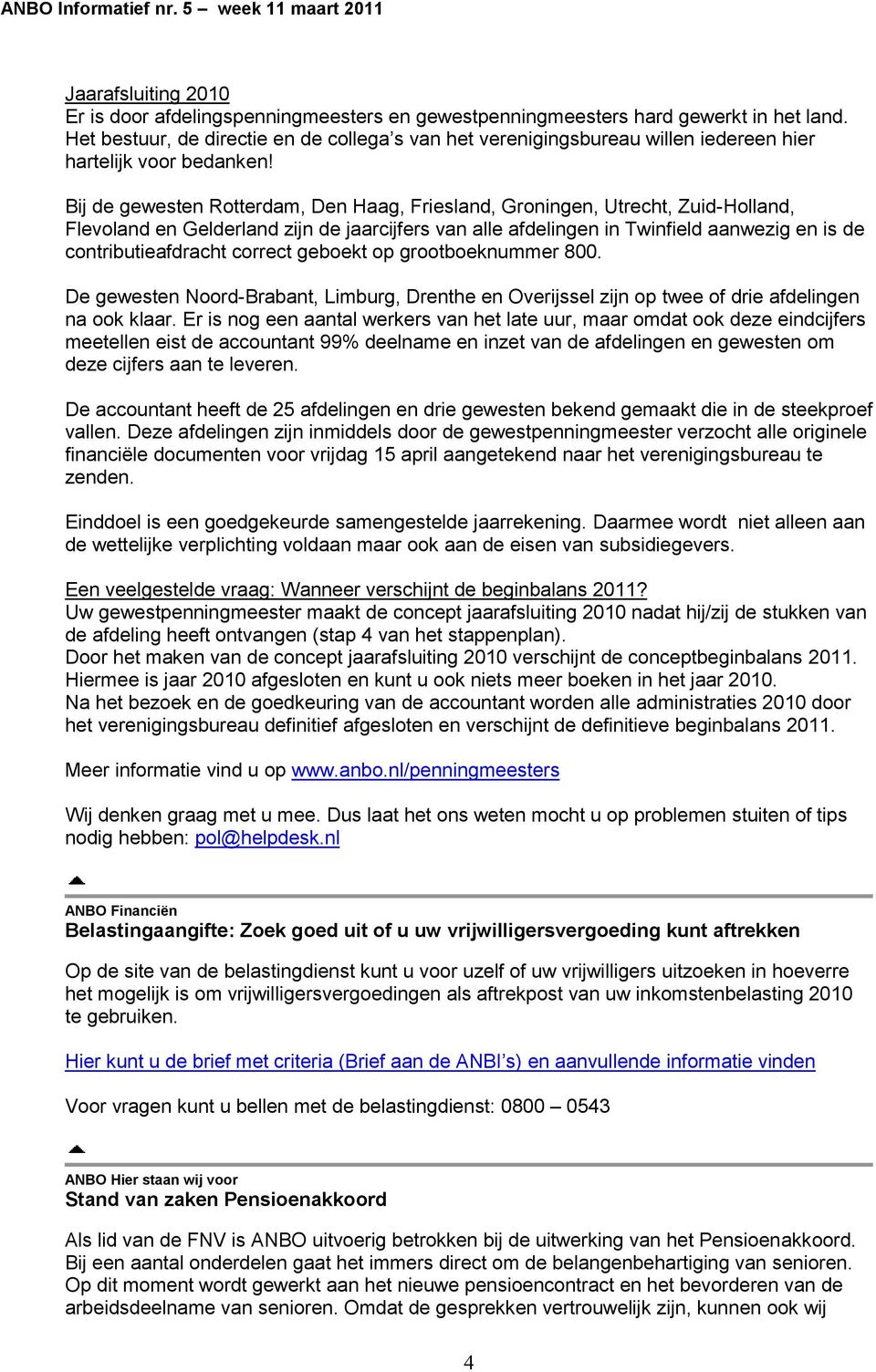 ANBO Informatief nr. 5 – week 11 maart 2011

Jaarafsluiting 2010
Er is door afdelingspenningmeesters en gewestpenningmeesters hard gewerkt in het land. Het bestuur, de directie en de collega s van het verenigingsbureau willen iedereen hier hartelijk voor bedanken!

Bij de gewesten Rotterdam, Den Haag, Friesland, Groningen, Utrecht, Zuid-Holland, Flevoland en Gelderland zijn de jaarcijfers van alle afdelingen in Twinfield aanwezig en is de contributieafdracht correct geboekt op grootboeknummer 800.

De gewesten Noord-Brabant, Limburg, Drenthe en Overijssel zijn op twee of drie afdelingen na ook klaar. Er is nog een aantal werkers van het late uur, maar omdat ook deze eindcijfers meetellen eist de accountant 99% deelname en inzet van de afdelingen en gewesten om deze cijfers aan te leveren.

De accountant heeft de 25 afdelingen en drie gewesten bekend gemaakt die in de steekproef vallen. Deze afdelingen zijn inmiddels door de gewestpenningmeester verzocht alle originele financiële documenten voor vrijdag 15 april aangetekend naar het verenigingsbureau te zenden.

Einddoel is een goedgekeurde samengestelde jaarrekening. Daarmee wordt niet alleen aan de wettelijke verplichting voldaan maar ook aan de eisen van subsidiegevers.

Een veelgestelde vraag: Wanneer verschijnt de beginbalans 2011?
Uw gewestpenningmeester maakt de concept jaarafsluiting 2010 nadat hij/zij de stukken van de afdeling heeft ontvangen (stap 4 van het stappenplan).
Door het maken van de concept jaarafsluiting 2010 verschijnt de conceptbeginbalans 2011. Hiermee is jaar 2010 afgesloten en kunt u ook niets meer boeken in het jaar 2010.
Na het bezoek en de goedkeuring van de accountant worden alle administraties 2010 door het verenigingsbureau definitief afgesloten en verschijnt de definitieve beginbalans 2011.

Meer informatie vind u op www.anbo.nl/penningmeesters

Wij denken graag met u mee. Dus laat het ons weten mocht u op problemen stuiten of tips nodig hebben: pol@helpdesk.nl

ANBO Financiën
Belastingaangifte: Zoek goed uit of u uw vrijwilligersvergoeding kunt aftrekken

Op de site van de belastingdienst kunt u voor uzelf of uw vrijwilligers uitzoeken in hoeverre het mogelijk is om vrijwilligersvergoedingen als aftrekpost van uw inkomstenbelasting 2010 te gebruiken.

Hier kunt u de brief met criteria (Brief aan de ANBI s) en aanvullende informatie vinden

Voor vragen kunt u bellen met de belastingdienst: 0800 – 0543

ANBO Hier staan wij voor
Stand van zaken Pensioenakkoord

Als lid van de FNV is ANBO uitvoerig betrokken bij de uitwerking van het Pensioenakkoord. Bij een aantal onderdelen gaat het immers direct om de belangenbehartiging van senioren. Op dit moment wordt gewerkt aan het nieuwe pensioencontract en het bevorderen van de arbeidsdeelname van senioren. Omdat de gesprekken vertrouwelijk zijn, kunnen ook wij

4